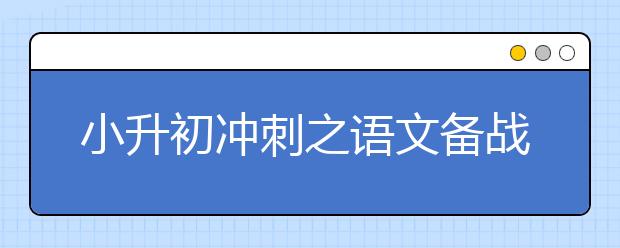 小升初冲刺之语文备战